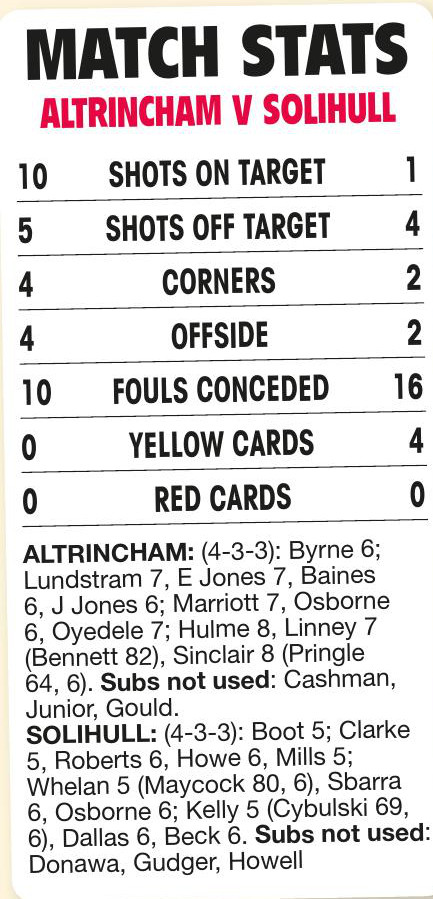 MATCH STATS

ALTRINCHAM V SOLIHULL

| 10 | SHOTS ON TARGET | 1 |
|---|---|---|
| 5 | SHOTS OFF TARGET | 4 |
| 4 | CORNERS | 2 |
| 4 | OFFSIDE | 2 |
| 10 | FOULS CONCEDED | 16 |
| 0 | YELLOW CARDS | 4 |
| 0 | RED CARDS | 0 |

ALTRINCHAM: (4-3-3): Byrne 6; Lundstram 7, E Jones 7, Baines 6, J Jones 6; Marriott 7, Osborne 6, Oyedele 7; Hulme 8, Linney 7 (Bennett 82), Sinclair 8 (Pringle 64, 6). Subs not used: Cashman, Junior, Gould.

SOLIHULL: (4-3-3): Boot 5; Clarke 5, Roberts 6, Howe 6, Mills 5; Whelan 5 (Maycock 80, 6), Sbarra 6, Osborne 6; Kelly 5 (Cybulski 69, 6), Dallas 6, Beck 6. Subs not used: Donawa, Gudger, Howell